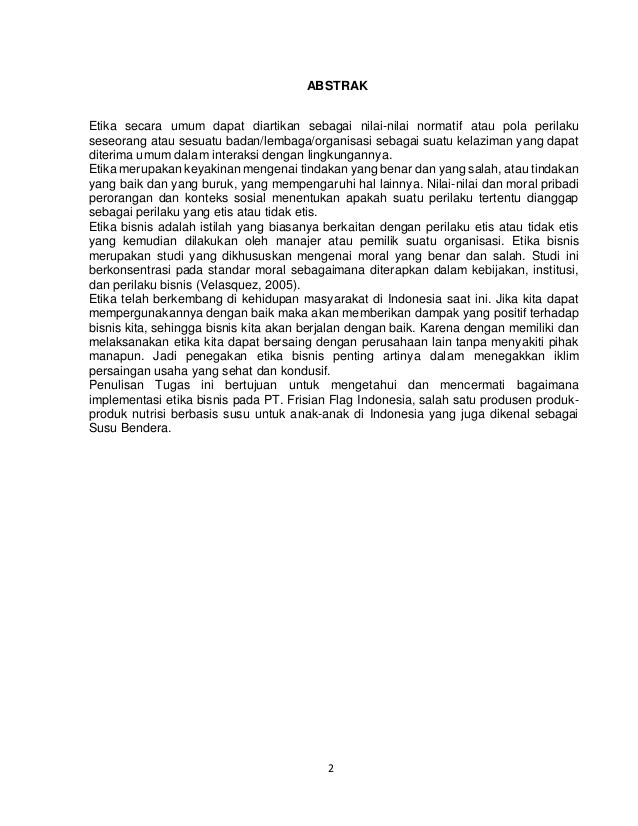 ABSTRAK

Etika secara umum dapat diartikan sebagai nilai-nilai normatif atau pola perilaku seseorang atau sesuatu badan/lembaga/organisasi sebagai suatu kelaziman yang dapat diterima umum dalam interaksi dengan lingkungannya.

Etika merupakan keyakinan mengenai tindakan yang benar dan yang salah, atau tindakan yang baik dan yang buruk, yang mempengaruhi hal lainnya. Nilai-nilai dan moral pribadi perorangan dan konteks sosial menentukan apakah suatu perilaku tertentu dianggap sebagai perilaku yang etis atau tidak etis.

Etika bisnis adalah istilah yang biasanya berkaitan dengan perilaku etis atau tidak etis yang kemudian dilakukan oleh manajer atau pemilik suatu organisasi. Etika bisnis merupakan studi yang dikhususkan mengenai moral yang benar dan salah. Studi ini berkonsentrasi pada standar moral sebagaimana diterapkan dalam kebijakan, institusi, dan perilaku bisnis (Velasquez, 2005).

Etika telah berkembang di kehidupan masyarakat di Indonesia saat ini. Jika kita dapat mempergunakannya dengan baik maka akan memberikan dampak yang positif terhadap bisnis kita, sehingga bisnis kita akan berjalan dengan baik. Karena dengan memiliki dan melaksanakan etika kita dapat bersaing dengan perusahaan lain tanpa menyakiti pihak manapun. Jadi penegakan etika bisnis penting artinya dalam menegakkan iklim persaingan usaha yang sehat dan kondusif.

Penulisan Tugas ini bertujuan untuk mengetahui dan mencermati bagaimana implementasi etika bisnis pada PT. Frisian Flag Indonesia, salah satu produsen produk-produk nutrisi berbasis susu untuk anak-anak di Indonesia yang juga dikenal sebagai Susu Bendera.

2